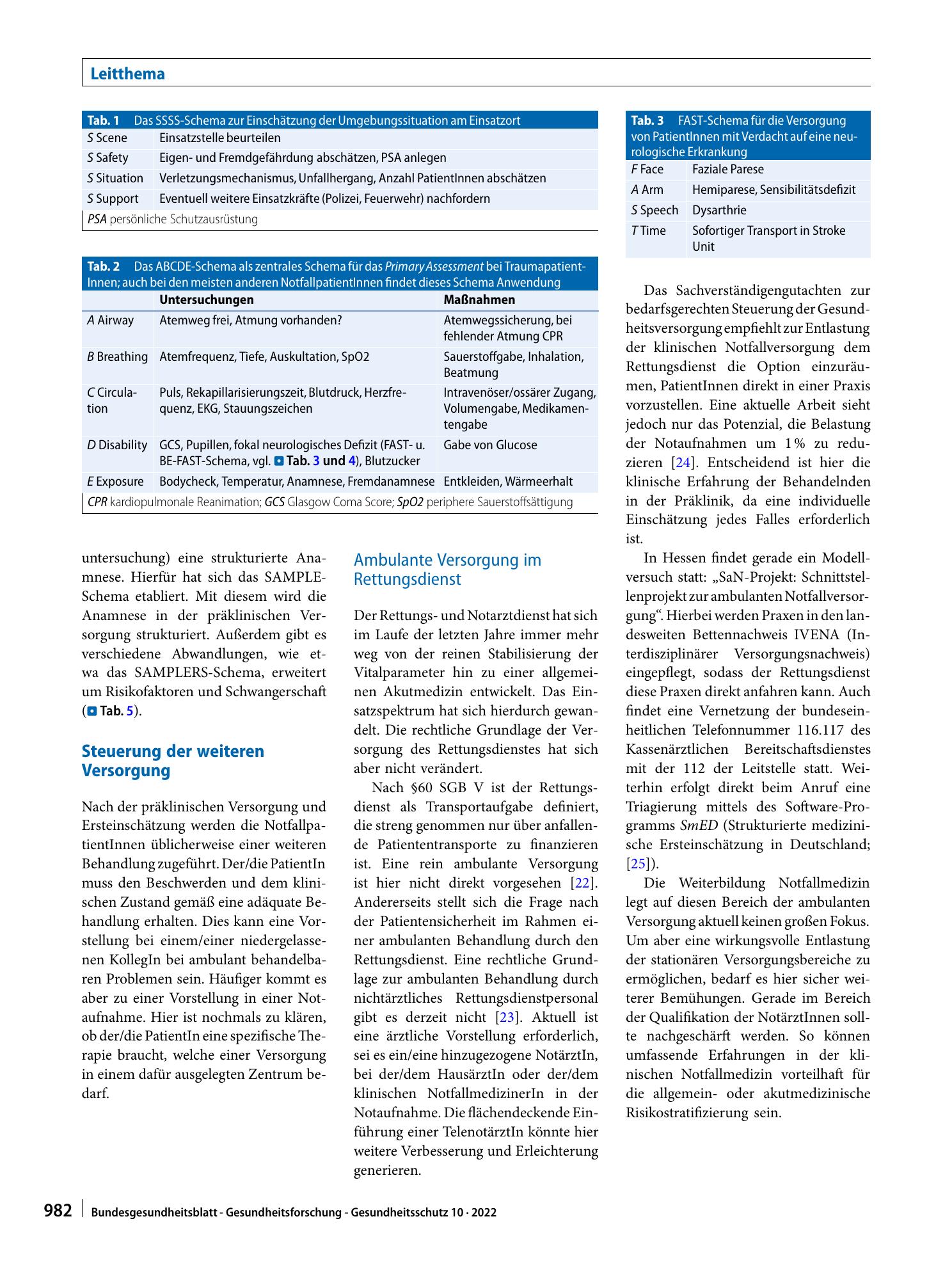 Leitthema

Tab. 1 Das SSSS-Schema zur Einschätzung der Umgebungssituation am Einsatzort

| S Scene | Einsatzstelle beurteilen |
|---|---|
| S Safety | Eigen- und Fremdgefährdung abschätzen, PSA anlegen |
| S Situation | Verletzungsmechanismus, Unfallhergang, Anzahl PatientInnen abschätzen |
| S Support | Eventuell weitere Einsatzkräfte (Polizei, Feuerwehr) nachfordern |

PSA persönliche Schutzausrüstung

Tab. 2 Das ABCDE-Schema als zentrales Schema für das Primary Assessment bei TraumapatientInnen; auch bei den meisten anderen NotfallpatientInnen findet dieses Schema Anwendung

| | Untersuchungen | Maßnahmen |
|---|---|---|
| A Airway | Atemweg frei, Atmung vorhanden? | Atemwegssicherung, bei fehlender Atmung CPR |
| B Breathing | Atemfrequenz, Tiefe, Auskultation, SpO2 | Sauerstoffgabe, Inhalation, Beatmung |
| C Circulation | Puls, Rekapillarisierungszeit, Blutdruck, Herzfrequenz, EKG, Stauungszeichen | Intravenöser/ossärer Zugang, Volumengabe, Medikamentengabe |
| D Disability | GCS, Pupillen, fokal neurologisches Defizit (FAST- u. BE-FAST-Schema, vgl. Tab. 3 und 4), Blutzucker | Gabe von Glucose |
| E Exposure | Bodycheck, Temperatur, Anamnese, Fremdanamnese | Entkleiden, Wärmeerhalt |

CPR kardiopulmonale Reanimation; GCS Glasgow Coma Score; SpO2 periphere Sauerstoffsättigung

untersuchung) eine strukturierte Anamnese. Hierfür hat sich das SAMPLE-Schema etabliert. Mit diesem wird die Anamnese in der präklinischen Versorgung strukturiert. Außerdem gibt es verschiedene Abwandlungen, wie etwa das SAMPLERS-Schema, erweitert um Risikofaktoren und Schwangerschaft (Tab. 5).

Steuerung der weiteren Versorgung

Nach der präklinischen Versorgung und Ersteinschätzung werden die NotfallpatientInnen üblicherweise einer weiteren Behandlung zugeführt. Der/die PatientIn muss den Beschwerden und dem klinischen Zustand gemäß eine adäquate Behandlung erhalten. Dies kann eine Vorstellung bei einem/einer niedergelassenen KollegIn bei ambulant behandelbaren Problemen sein. Häufiger kommt es aber zu einer Vorstellung in einer Notaufnahme. Hier ist nochmals zu klären, ob der/die PatientIn eine spezifische Therapie braucht, welche einer Versorgung in einem dafür ausgelegten Zentrum bedarf.

Ambulante Versorgung im Rettungsdienst

Der Rettungs- und Notarztdienst hat sich im Laufe der letzten Jahre immer mehr weg von der reinen Stabilisierung der Vitalparameter hin zu einer allgemeinen Akutmedizin entwickelt. Das Einsatzspektrum hat sich hierdurch gewandelt. Die rechtliche Grundlage der Versorgung des Rettungsdienstes hat sich aber nicht verändert.

Nach §60 SGB V ist der Rettungsdienst als Transportaufgabe definiert, die streng genommen nur über anfallende Patiententransporte zu finanzieren ist. Eine rein ambulante Versorgung ist hier nicht direkt vorgesehen [22]. Andererseits stellt sich die Frage nach der Patientensicherheit im Rahmen einer ambulanten Behandlung durch den Rettungsdienst. Eine rechtliche Grundlage zur ambulanten Behandlung durch nichtärztliches Rettungsdienstpersonal gibt es derzeit nicht [23]. Aktuell ist eine ärztliche Vorstellung erforderlich, sei es ein/eine hinzugezogene NotärztIn, bei der/dem HausärztIn oder der/dem klinischen NotfallmedizinerIn in der Notaufnahme. Die flächendeckende Einführung einer TelenotärztIn könnte hier weitere Verbesserung und Erleichterung generieren.

Tab. 3 FAST-Schema für die Versorgung von PatientInnen mit Verdacht auf eine neurologische Erkrankung

| F Face | Faziale Parese |
|---|---|
| A Arm | Hemiparese, Sensibilitätsdefizit |
| S Speech | Dysarthrie |
| T Time | Sofortiger Transport in Stroke Unit |

Das Sachverständigengutachten zur bedarfsgerechten Steuerung der Gesundheitsversorgung empfiehlt zur Entlastung der klinischen Notfallversorgung dem Rettungsdienst die Option einzuräumen, PatientInnen direkt in einer Praxis vorzustellen. Eine aktuelle Arbeit sieht jedoch nur das Potenzial, die Belastung der Notaufnahmen um 1 % zu reduzieren [24]. Entscheidend ist hier die klinische Erfahrung der Behandelnden in der Präklinik, da eine individuelle Einschätzung jedes Falles erforderlich ist.

In Hessen findet gerade ein Modellversuch statt: „SaN-Projekt: Schnittstellenprojekt zur ambulanten Notfallversorgung“. Hierbei werden Praxen in den landesweiten Bettennachweis IVENA (Interdisziplinärer Versorgungsnachweis) eingepflegt, sodass der Rettungsdienst diese Praxen direkt anfahren kann. Auch findet eine Vernetzung der bundeseinheitlichen Telefonnummer 116.117 des Kassenärztlichen Bereitschaftsdienstes mit der 112 der Leitstelle statt. Weiterhin erfolgt direkt beim Anruf eine Triagierung mittels des Software-Programms SmED (Strukturierte medizinische Ersteinschätzung in Deutschland; [25]).

Die Weiterbildung Notfallmedizin legt auf diesen Bereich der ambulanten Versorgung aktuell keinen großen Fokus. Um aber eine wirkungsvolle Entlastung der stationären Versorgungsbereiche zu ermöglichen, bedarf es hier sicher weiterer Bemühungen. Gerade im Bereich der Qualifikation der NotärztInnen sollte nachgeschärft werden. So können umfassende Erfahrungen in der klinischen Notfallmedizin vorteilhaft für die allgemein- oder akutmedizinische Risikostratifizierung sein.

982 Bundesgesundheitsblatt - Gesundheitsforschung - Gesundheitsschutz 10 · 2022